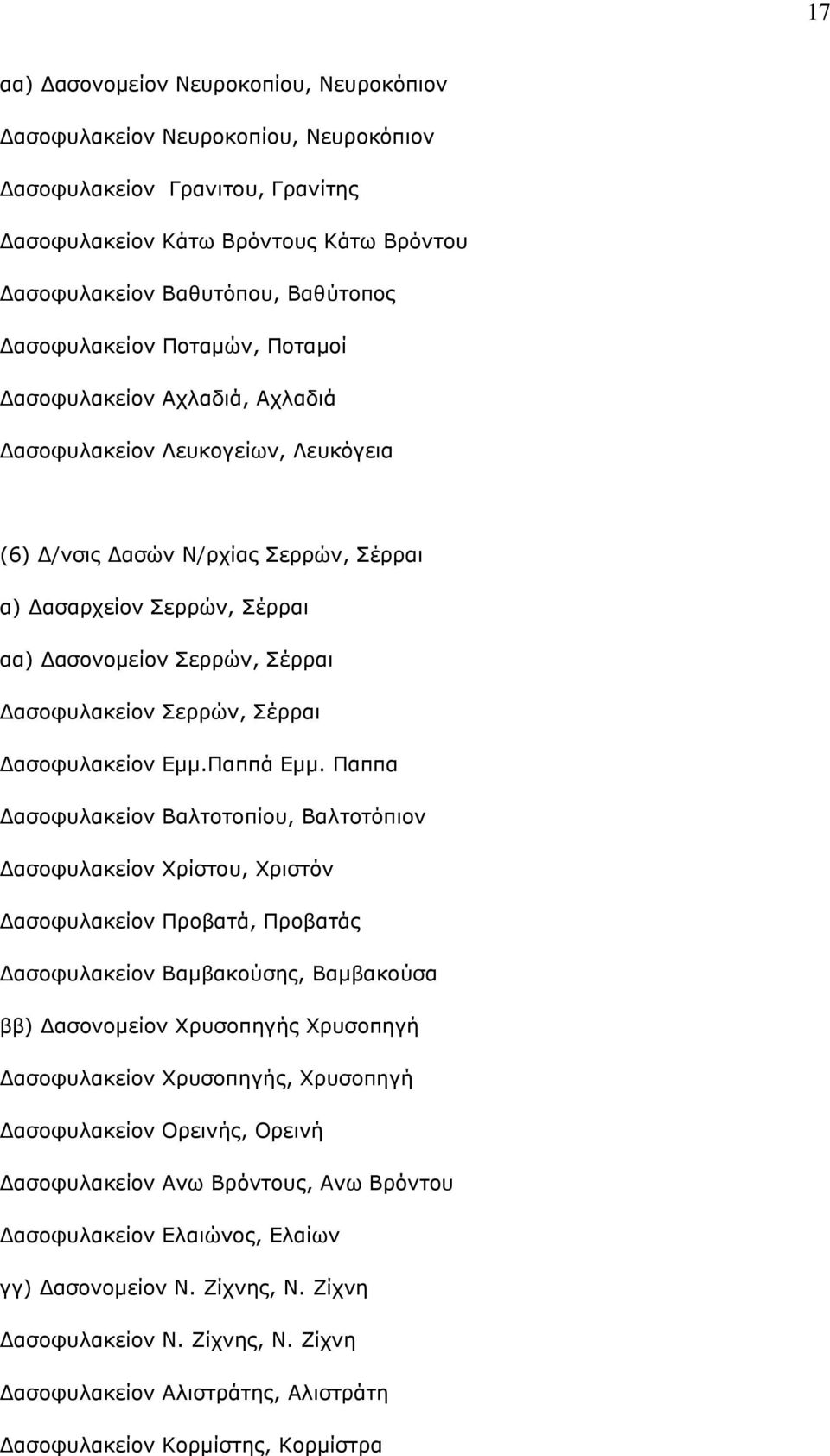 17

αα) Δασονομείον Νευροκοπίου, Νευροκόπιον

Δασοφυλακείον Νευροκοπίου, Νευροκόπιον

Δασοφυλακείον Γρανιτου, Γρανίτης

Δασοφυλακείον Κάτω Βρόντους Κάτω Βρόντου

Δασοφυλακείον Βαθυτόπου, Βαθύτοπος

Δασοφυλακείον Ποταμών, Ποταμοί

Δασοφυλακείον Αχλαδιά, Αχλαδιά

Δασοφυλακείον Λευκογείων, Λευκόγεια

(6) Δ/νσις Δασών Ν/ρχίας Σερρών, Σέρραι

α) Δασαρχείον Σερρών, Σέρραι

αα) Δασονομείον Σερρών, Σέρραι

Δασοφυλακείον Σερρών, Σέρραι

Δασοφυλακείον Εμμ.Παππά Εμμ. Παππα

Δασοφυλακείον Βαλτοτοπίου, Βαλτοτόπιον

Δασοφυλακείον Χρίστου, Χριστόν

Δασοφυλακείον Προβατά, Προβατάς

Δασοφυλακείον Βαμβακούσης, Βαμβακούσα

ββ) Δασονομείον Χρυσοπηγής Χρυσοπηγή

Δασοφυλακείον Χρυσοπηγής, Χρυσοπηγή

Δασοφυλακείον Ορεινής, Ορεινή

Δασοφυλακείον Ανω Βρόντους, Ανω Βρόντου

Δασοφυλακείον Ελαιώνος, Ελαίων

γγ) Δασονομείον Ν. Ζίχνης, Ν. Ζίχνη

Δασοφυλακείον Ν. Ζίχνης, Ν. Ζίχνη

Δασοφυλακείον Αλιστράτης, Αλιστράτη

Δασοφυλακείον Κορμίστης, Κορμίστρα